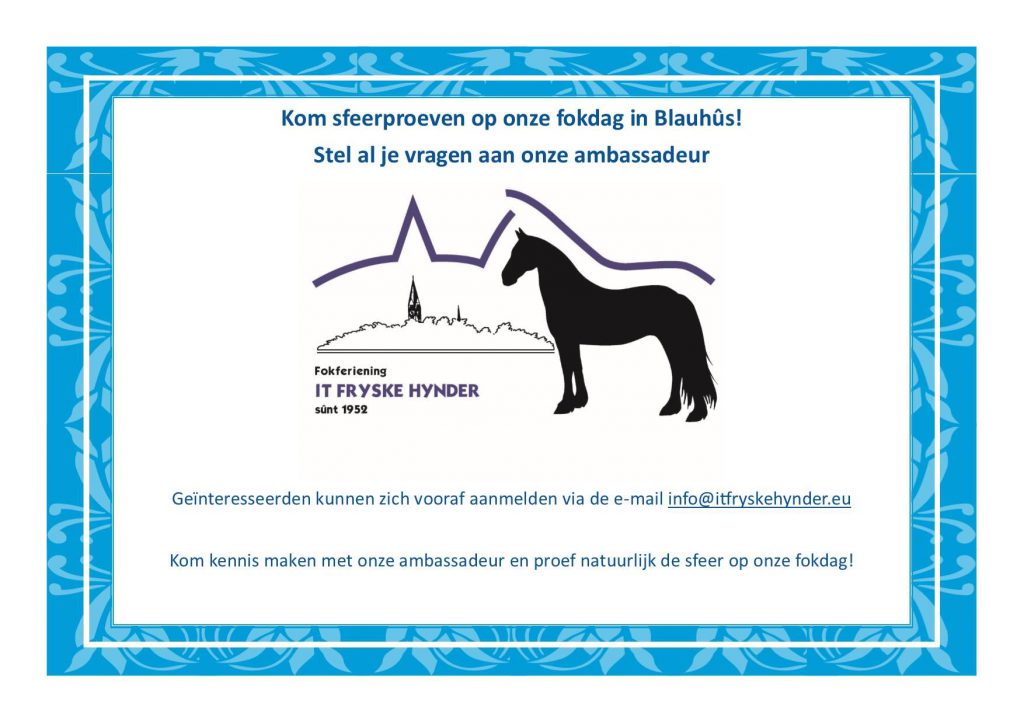 Kom sfeerproeven op onze fokdag in Blauhûs!

Stel al je vragen aan onze ambassadeur

Fokferiening
IT FRYSKE HYNDER
sûnt 1952

Geïnteresseerden kunnen zich vooraf aanmelden via de e-mail info@itfryskehynder.eu

Kom kennis maken met onze ambassadeur en proef natuurlijk de sfeer op onze fokdag!